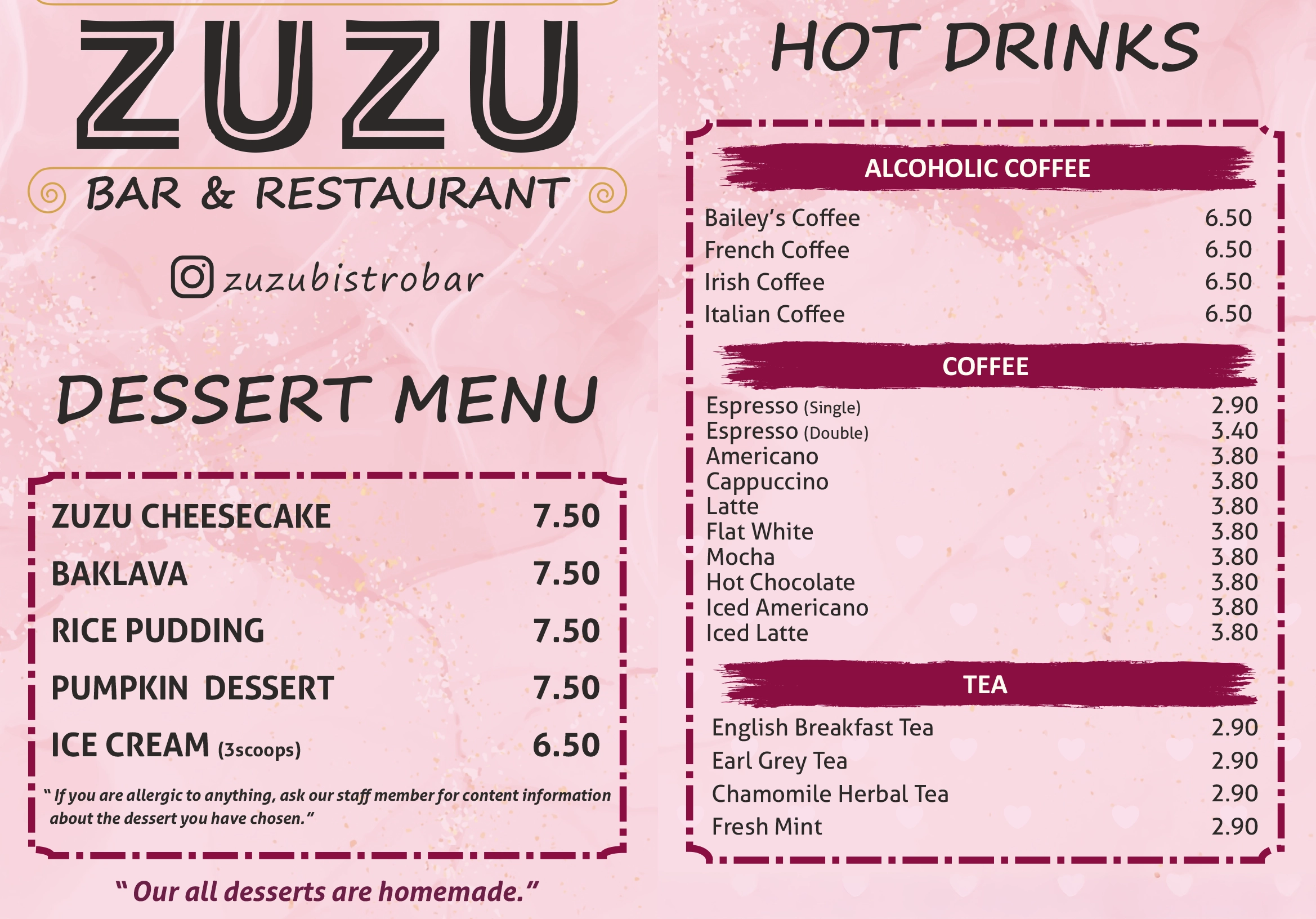 ZUZU

BAR & RESTAURANT

zuzubistrobar

DESSERT MENU

ZUZU CHEESECAKE 7.50

BAKLAVA 7.50

RICE PUDDING 7.50

PUMPKIN DESSERT 7.50

ICE CREAM (3scoops) 6.50

" If you are allergic to anything, ask our staff member for content information about the dessert you have chosen."

" Our all desserts are homemade."

HOT DRINKS

ALCOHOLIC COFFEE

Bailey's Coffee 6.50
French Coffee 6.50
Irish Coffee 6.50
Italian Coffee 6.50

COFFEE

Espresso (Single) 2.90
Espresso (Double) 3.40
Americano 3.80
Cappuccino 3.80
Latte 3.80
Flat White 3.80
Mocha 3.80
Hot Chocolate 3.80
Iced Americano 3.80
Iced Latte 3.80

TEA

English Breakfast Tea 2.90
Earl Grey Tea 2.90
Chamomile Herbal Tea 2.90
Fresh Mint 2.90